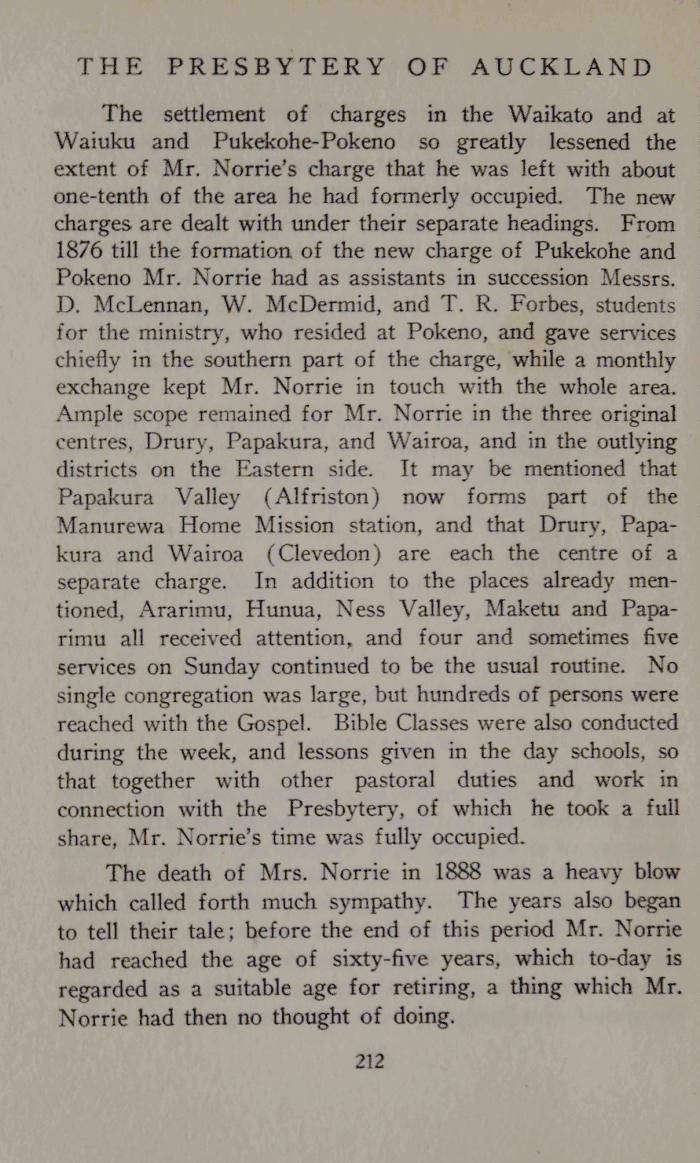 THE PRESBYTERY OF AUCKLAND

The settlement of charges in the Waikato and at Waiuku and Pukekohe-Pokeno so greatly lessened the extent of Mr. Norrie's charge that he was left with about one-tenth of the area he had formerly occupied. The new charges are dealt with under their separate headings. From 1876 till the formation of the new charge of Pukekohe and Pokeno Mr. Norrie had as assistants in succession Messrs. D. McLennan, W. McDermid, and T. R. Forbes, students for the ministry, who resided at Pokeno, and gave services chiefly in the southern part of the charge, while a monthly exchange kept Mr. Norrie in touch with the whole area. Ample scope remained for Mr. Norrie in the three original centres, Drury, Papakura, and Wairoa, and in the outlying districts on the Eastern side. It may be mentioned that Papakura Valley (Alfriston) now forms part of the Manurewa Home Mission station, and that Drury, Papakura and Wairoa (Clevedon) are each the centre of a separate charge. In addition to the places already mentioned, Ararimu, Hunua, Ness Valley, Maketu and Paparimu all received attention, and four and sometimes five services on Sunday continued to be the usual routine. No single congregation was large, but hundreds of persons were reached with the Gospel. Bible Classes were also conducted during the week, and lessons given in the day schools, so that together with other pastoral duties and work in connection with the Presbytery, of which he took a full share, Mr. Norrie's time was fully occupied.

The death of Mrs. Norrie in 1888 was a heavy blow which called forth much sympathy. The years also began to tell their tale; before the end of this period Mr. Norrie had reached the age of sixty-five years, which to-day is regarded as a suitable age for retiring, a thing which Mr. Norrie had then no thought of doing.

212